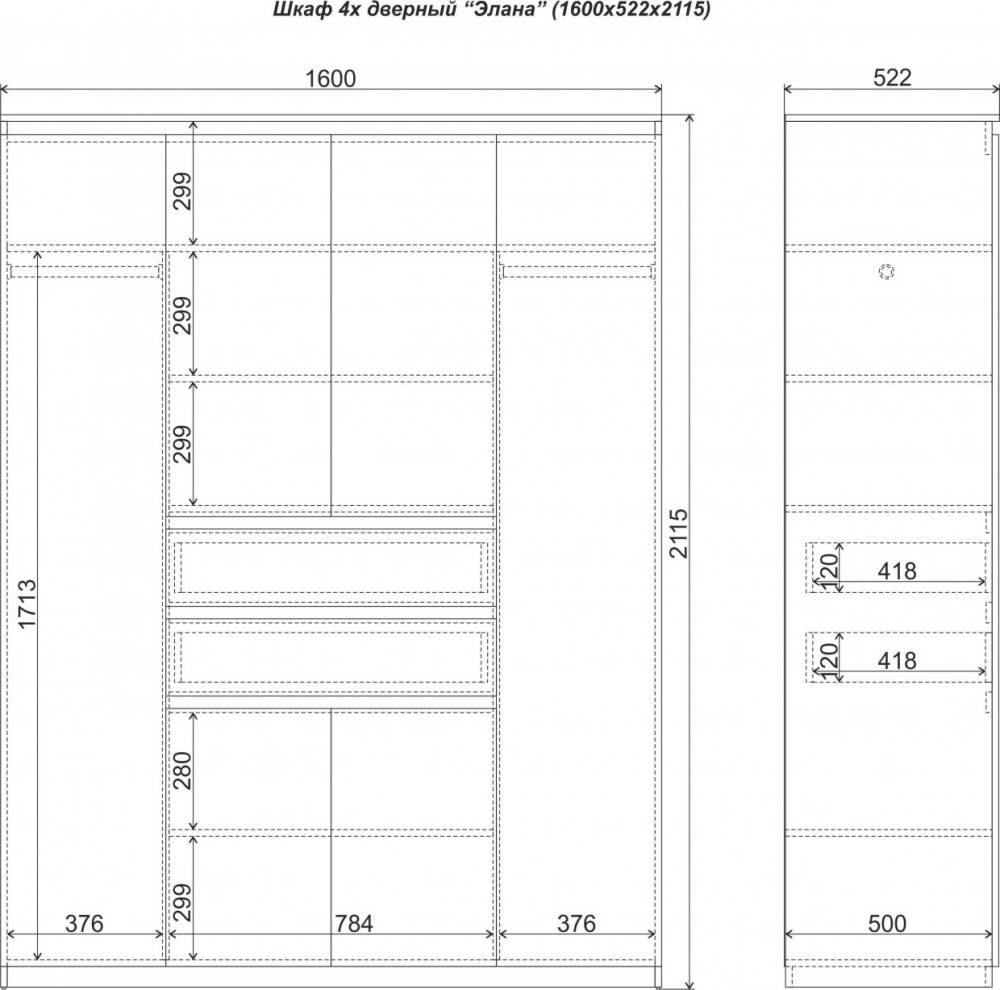 Шкаф 4х дверный “Элана” (1600х522х2115)

1600

522

299

299

299

1713

2115

120

418

120

418

280

299

376

784

376

500